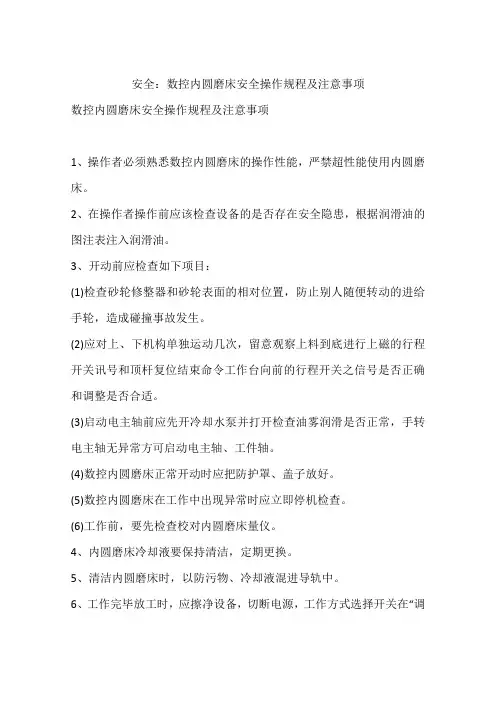 安全：数控内圆磨床安全操作规程及注意事项

数控内圆磨床安全操作规程及注意事项

1、操作者必须熟悉数控内圆磨床的操作性能，严禁超性能使用内圆磨床。

2、在操作者操作前应该检查设备的是否存在安全隐患，根据润滑油的图注表注入润滑油。

3、开动前应检查如下项目：

(1)检查砂轮修整器和砂轮表面的相对位置，防止别人随便转动的进给手轮，造成碰撞事故发生。

(2)应对上、下机构单独运动几次，留意观察上料到底进行上磁的行程开关讯号和顶杆复位结束命令工作台向前的行程开关之信号是否正确和调整是否合适。

(3)启动电主轴前应先开冷却水泵并打开检查油雾润滑是否正常，手转电主轴无异常方可启动电主轴、工件轴。

(4)数控内圆磨床正常开动时应把防护罩、盖子放好。

(5)数控内圆磨床在工作中出现异常时应立即停机检查。

(6)工作前，要先检查校对内圆磨床量仪。

4、内圆磨床冷却液要保持清洁，定期更换。

5、清洁内圆磨床时，以防污物、冷却液混进导轨中。

6、工作完毕放工时，应擦净设备，切断电源，工作方式选择开关在“调